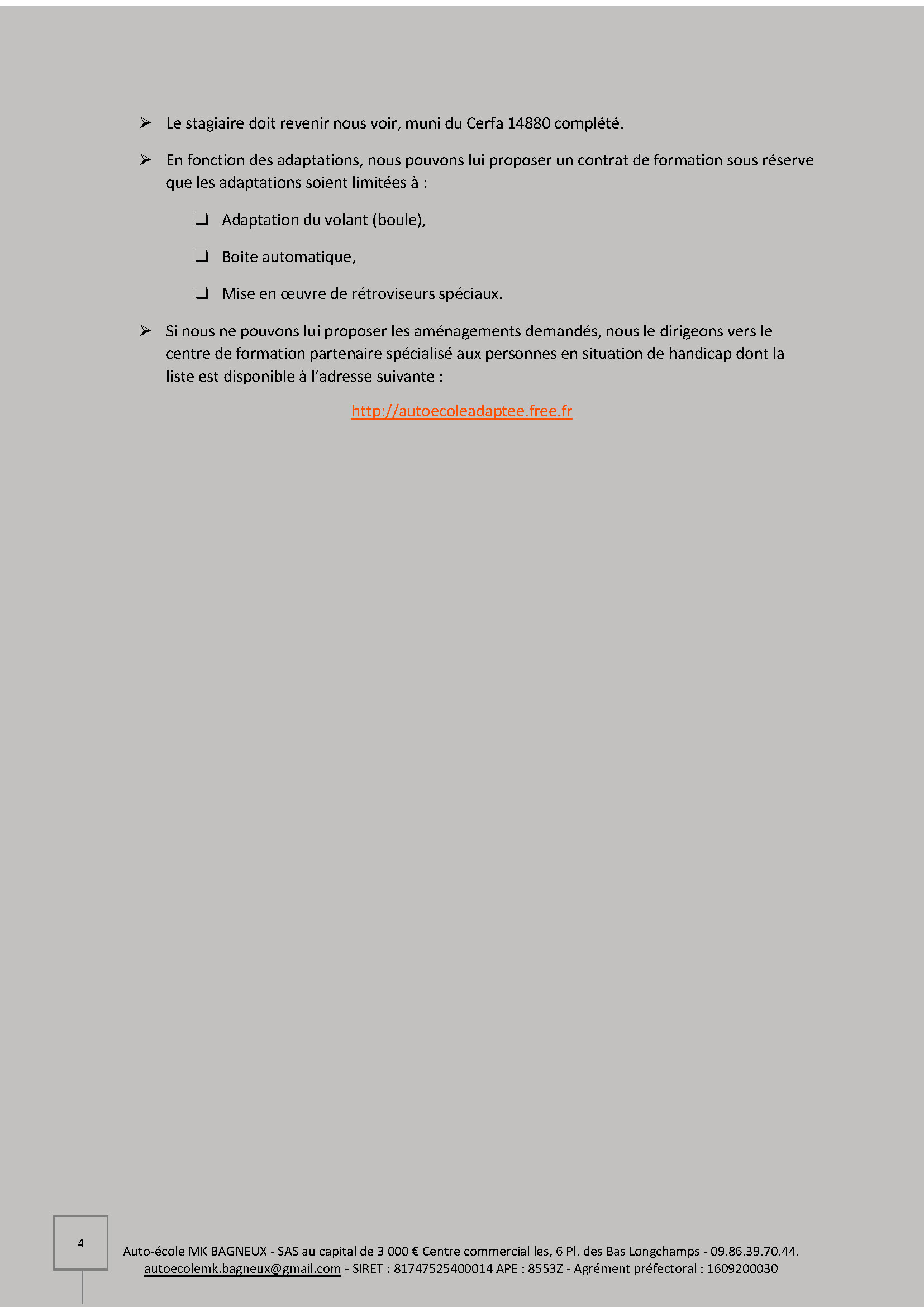 ➢ Le stagiaire doit revenir nous voir, muni du Cerfa 14880 complété.

➢ En fonction des adaptations, nous pouvons lui proposer un contrat de formation sous réserve que les adaptations soient limitées à :

❑ Adaptation du volant (boule),

❑ Boite automatique,

❑ Mise en œuvre de rétroviseurs spéciaux.

➢ Si nous ne pouvons lui proposer les aménagements demandés, nous le dirigeons vers le centre de formation partenaire spécialisé aux personnes en situation de handicap dont la liste est disponible à l'adresse suivante :

http://autoecoleadaptee.free.fr

4

Auto-école MK BAGNEUX - SAS au capital de 3 000 € Centre commercial les, 6 Pl. des Bas Longchamps - 09.86.39.70.44.
autoecolemk.bagneux@gmail.com - SIRET : 81747525400014 APE : 8553Z - Agrément préfectoral : 1609200030